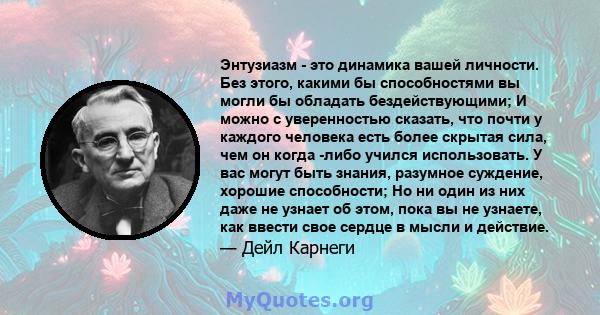 Энтузиазм - это динамика вашей личности. Без этого, какими бы способностями вы могли бы обладать бездействующими; И можно с уверенностью сказать, что почти у каждого человека есть более скрытая сила, чем он когда -либо учился использовать. У вас могут быть знания, разумное суждение, хорошие способности; Но ни один из них даже не узнает об этом, пока вы не узнаете, как ввести свое сердце в мысли и действие.
— Дейл Карнеги

MyQuotes.org